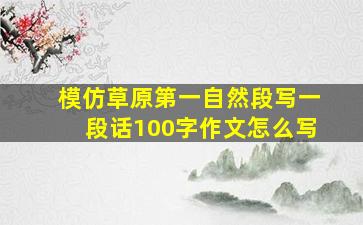 模仿草原第一自然段写一段话100字作文怎么写